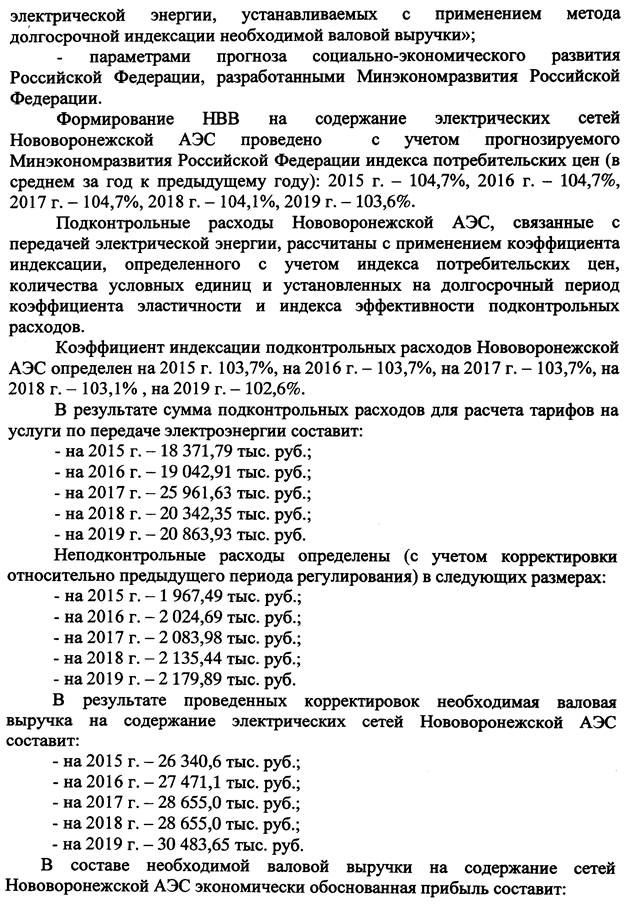 электрической энергии, устанавливаемых с применением метода долгосрочной индексации необходимой валовой выручки»;

- параметрами прогноза социально-экономического развития Российской Федерации, разработанными Минэкономразвития Российской Федерации.

Формирование НВВ на содержание электрических сетей Нововоронежской АЭС проведено с учетом прогнозируемого Минэкономразвития Российской Федерации индекса потребительских цен (в среднем за год к предыдущему году): 2015 г. – 104,7%, 2016 г. – 104,7%, 2017 г. – 104,7%, 2018 г. – 104,1%, 2019 г. – 103,6%.

Подконтрольные расходы Нововоронежской АЭС, связанные с передачей электрической энергии, рассчитаны с применением коэффициента индексации, определенного с учетом индекса потребительских цен, количества условных единиц и установленных на долгосрочный период коэффициента эластичности и индекса эффективности подконтрольных расходов.

Коэффициент индексации подконтрольных расходов Нововоронежской АЭС определен на 2015 г. 103,7%, на 2016 г. – 103,7%, на 2017 г. – 103,7%, на 2018 г. – 103,1% , на 2019 г. – 102,6%.

В результате сумма подконтрольных расходов для расчета тарифов на услуги по передаче электроэнергии составит:
- на 2015 г. – 18 371,79 тыс. руб.;
- на 2016 г. – 19 042,91 тыс. руб.;
- на 2017 г. – 25 961,63 тыс. руб.;
- на 2018 г. – 20 342,35 тыс. руб.;
- на 2019 г. – 20 863,93 тыс. руб.

Неподконтрольные расходы определены (с учетом корректировки относительно предыдущего периода регулирования) в следующих размерах:
- на 2015 г. – 1 967,49 тыс. руб.;
- на 2016 г. – 2 024,69 тыс. руб.;
- на 2017 г. – 2 083,98 тыс. руб.;
- на 2018 г. – 2 135,44 тыс. руб.;
- на 2019 г. – 2 179,89 тыс. руб.

В результате проведенных корректировок необходимая валовая выручка на содержание электрических сетей Нововоронежской АЭС составит:
- на 2015 г. – 26 340,6 тыс. руб.;
- на 2016 г. – 27 471,1 тыс. руб.;
- на 2017 г. – 28 655,0 тыс. руб.;
- на 2018 г. – 28 655,0 тыс. руб.;
- на 2019 г. – 30 483,65 тыс. руб.

В составе необходимой валовой выручки на содержание сетей Нововоронежской АЭС экономически обоснованная прибыль составит: